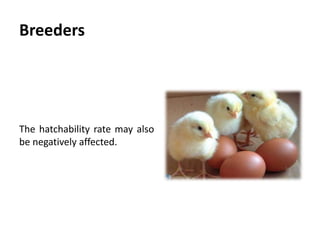 Breeders

The hatchability rate may also be negatively affected.